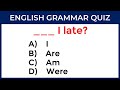 ENGLISH GRAMMAR QUIZ

_ _ _ I late?

A) I
B) Are
C) Am
D) Were